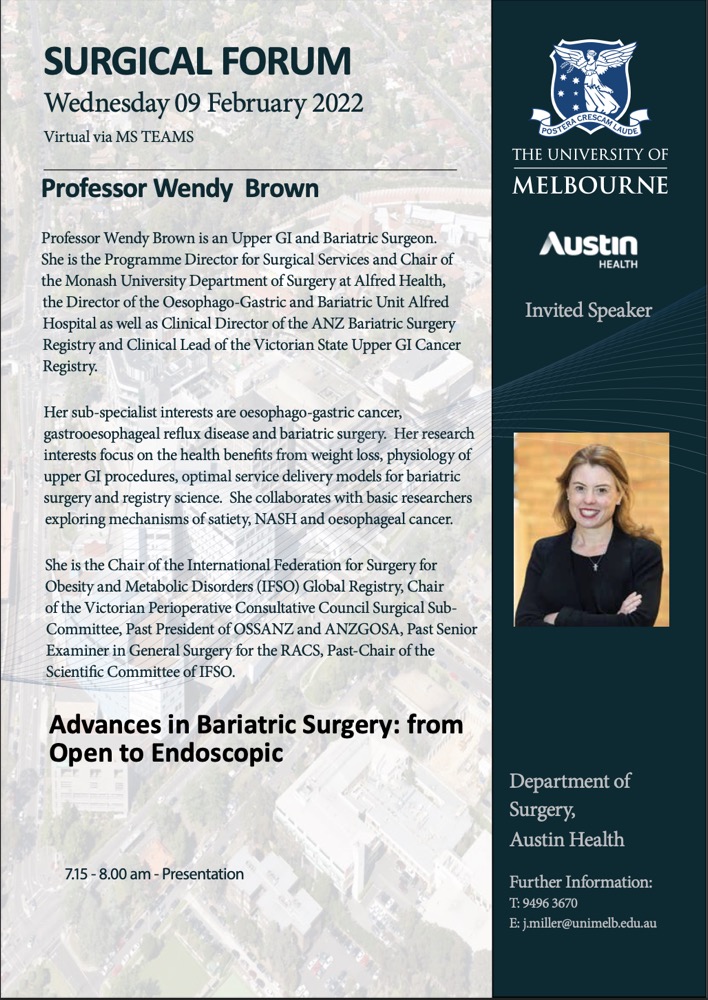 SURGICAL FORUM
Wednesday 09 February 2022
Virtual via MS TEAMS

Professor Wendy Brown

Professor Wendy Brown is an Upper GI and Bariatric Surgeon. She is the Programme Director for Surgical Services and Chair of the Monash University Department of Surgery at Alfred Health, the Director of the Oesophago-Gastric and Bariatric Unit Alfred Hospital as well as Clinical Director of the ANZ Bariatric Surgery Registry and Clinical Lead of the Victorian State Upper GI Cancer Registry.

Her sub-specialist interests are oesophago-gastric cancer, gastrooesophageal reflux disease and bariatric surgery. Her research interests focus on the health benefits from weight loss, physiology of upper GI procedures, optimal service delivery models for bariatric surgery and registry science. She collaborates with basic researchers exploring mechanisms of satiety, NASH and oesophageal cancer.

She is the Chair of the International Federation for Surgery for Obesity and Metabolic Disorders (IFSO) Global Registry, Chair of the Victorian Perioperative Consultative Council Surgical Sub-Committee, Past President of OSSANZ and ANZGOSA, Past Senior Examiner in General Surgery for the RACS, Past-Chair of the Scientific Committee of IFSO.

Advances in Bariatric Surgery: from Open to Endoscopic

7.15 - 8.00 am - Presentation

POSTERA CRESCAM LAUDE
THE UNIVERSITY OF MELBOURNE

Austin HEALTH

Invited Speaker

Department of Surgery, Austin Health

Further Information:
T: 9496 3670
E: j.miller@unimelb.edu.au